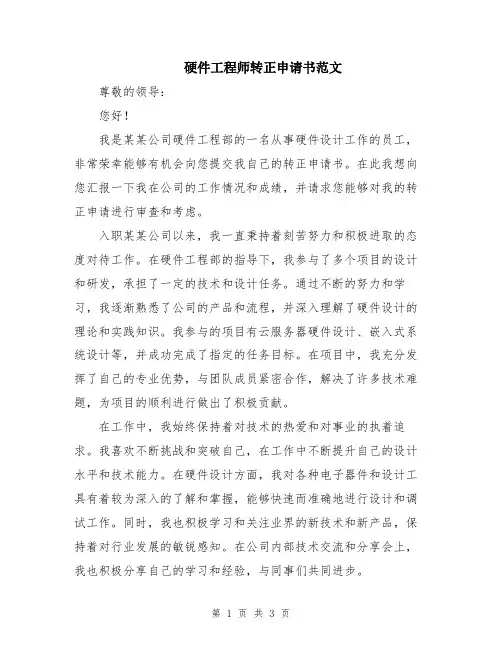 硬件工程师转正申请书范文

尊敬的领导：

您好！

我是某某公司硬件工程部的一名从事硬件设计工作的员工，非常荣幸能够有机会向您提交我自己的转正申请书。在此我想向您汇报一下我在公司的工作情况和成绩，并请求您能够对我的转正申请进行审查和考虑。

入职某某公司以来，我一直秉持着刻苦努力和积极进取的态度对待工作。在硬件工程部的指导下，我参与了多个项目的设计和研发，承担了一定的技术和设计任务。通过不断的努力和学习，我逐渐熟悉了公司的产品和流程，并深入理解了硬件设计的理论和实践知识。我参与的项目有云服务器硬件设计、嵌入式系统设计等，并成功完成了指定的任务目标。在项目中，我充分发挥了自己的专业优势，与团队成员紧密合作，解决了许多技术难题，为项目的顺利进行做出了积极贡献。

在工作中，我始终保持着对技术的热爱和对事业的执着追求。我喜欢不断挑战和突破自己，在工作中不断提升自己的设计水平和技术能力。在硬件设计方面，我对各种电子器件和设计工具有着较为深入的了解和掌握，能够快速而准确地进行设计和调试工作。同时，我也积极学习和关注业界的新技术和新产品，保持着对行业发展的敏锐感知。在公司内部技术交流和分享会上，我也积极分享自己的学习和经验，与同事们共同进步。

第 1 页 共 3 页